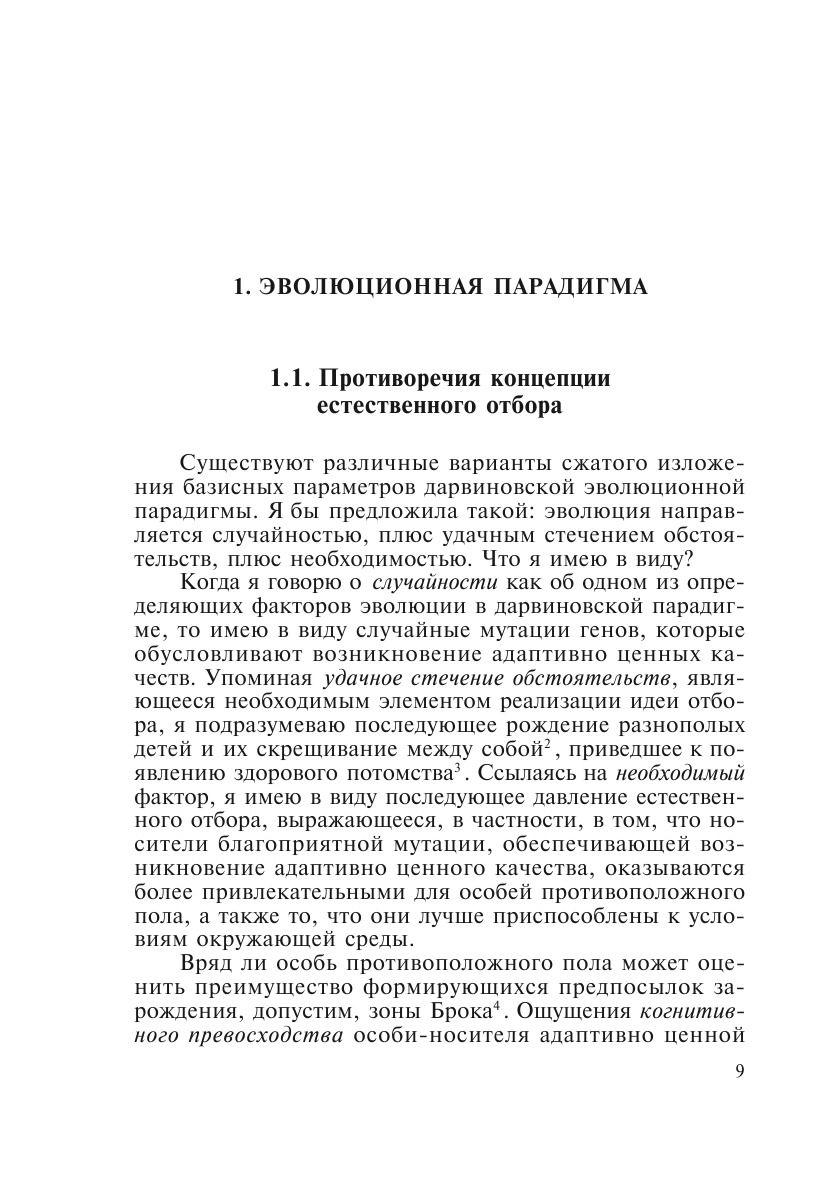 1. ЭВОЛЮЦИОННАЯ ПАРАДИГМА

1.1. Противоречия концепции естественного отбора

Существуют различные варианты сжатого изложения базисных параметров дарвиновской эволюционной парадигмы. Я бы предложила такой: эволюция направляется случайностью, плюс удачным стечением обстоятельств, плюс необходимостью. Что я имею в виду?

Когда я говорю о случайности как об одном из определяющих факторов эволюции в дарвиновской парадигме, то имею в виду случайные мутации генов, которые обусловливают возникновение адаптивно ценных качеств. Упоминая удачное стечение обстоятельств, являющееся необходимым элементом реализации идеи отбора, я подразумеваю последующее рождение разнополых детей и их скрещивание между собой$^2$, приведшее к появлению здорового потомства$^3$. Ссылаясь на необходимый фактор, я имею в виду последующее давление естественного отбора, выражающееся, в частности, в том, что носители благоприятной мутации, обеспечивающей возникновение адаптивно ценного качества, оказываются более привлекательными для особей противоположного пола, а также то, что они лучше приспособлены к условиям окружающей среды.

Вряд ли особь противоположного пола может оценить преимущество формирующихся предпосылок зарождения, допустим, зоны Брока$^4$. Ощущения когнитивного превосходства особи-носителя адаптивно ценной

9